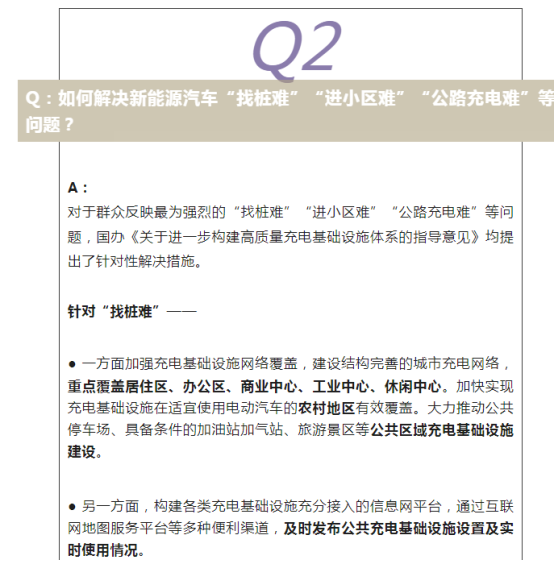 Q2

Q：如何解决新能源汽车“找桩难”“进小区难”“公路充电难”等问题？

A：
对于群众反映最为强烈的“找桩难”“进小区难”“公路充电难”等问题，国办《关于进一步构建高质量充电基础设施体系的指导意见》均提出了针对性解决措施。

针对“找桩难”——

● 一方面加强充电基础设施网络覆盖，建设结构完善的城市充电网络，重点覆盖居住区、办公区、商业中心、工业中心、休闲中心。加快实现充电基础设施在适宜使用电动汽车的农村地区有效覆盖。大力推动公共停车场、具备条件的加油站加气站、旅游景区等公共区域充电基础设施建设。

● 另一方面，构建各类充电基础设施充分接入的信息网平台，通过互联网地图服务平台等多种便利渠道，及时发布公共充电基础设施设置及实时使用情况。